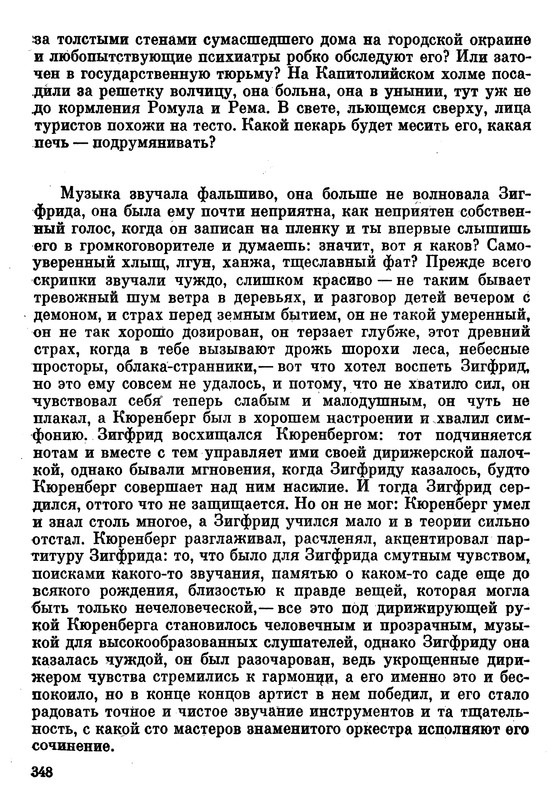 за толстыми стенами сумасшедшего дома на городской окраине и любопытствующие психиатры робко обследуют его? Или заточен в государственную тюрьму? На Капитолийском холме посадили за решетку волчицу, она больна, она в унынии, тут уж не до кормления Ромула и Рема. В свете, льющемся сверху, лица туристов похожи на тесто. Какой пекарь будет месить его, какая печь — подрумянивать?

Музыка звучала фальшиво, она больше не волновала Зигфрида, она была ему почти неприятна, как неприятен собственный голос, когда он записан на пленку и ты впервые слышишь его в громкоговорителе и думаешь: значит, вот я каков? Самоуверенный хлыщ, лгун, ханжа, тщеславный фат? Прежде всего скрипки звучали чуждо, слишком красиво — не таким бывает тревожный шум ветра в деревьях, и разговор детей вечером с демоном, и страх перед земным бытием, он не такой умеренный, он не так хорошо дозирован, он терзает глубже, этот древний страх, когда в тебе вызывают дрожь шорохи леса, небесные просторы, облака-странники,— вот что хотел воспеть Зигфрид, но это ему совсем не удалось, и потому, что не хватило сил, он чувствовал себя теперь слабым и малодушным, он чуть не плакал, а Кюренберг был в хорошем настроении и хвалил симфонию. Зигфрид восхищался Кюренбергом: тот подчиняется нотам и вместе с тем управляет ими своей дирижерской палочкой, однако бывали мгновения, когда Зигфриду казалось, будто Кюренберг совершает над ним насилие. И тогда Зигфрид сердился, оттого что не защищается. Но он не мог: Кюренберг умел и знал столь многое, а Зигфрид учился мало и в теории сильно отстал. Кюренберг разглаживал, расчленял, акцентировал партитуру Зигфрида: то, что было для Зигфрида смутным чувством, поисками какого-то звучания, памятью о каком-то саде еще до всякого рождения, близостью к правде вещей, которая могла быть только нечеловеческой,— все это под дирижирующей рукой Кюренберга становилось человечным и прозрачным, музыкой для высокообразованных слушателей, однако Зигфриду она казалась чуждой, он был разочарован, ведь укрощенные дирижером чувства стремились к гармонии, а его именно это и беспокоило, но в конце концов артист в нем победил, и его стало радовать точное и чистое звучание инструментов и та тщательность, с какой сто мастеров знаменитого оркестра исполняют его сочинение.

348